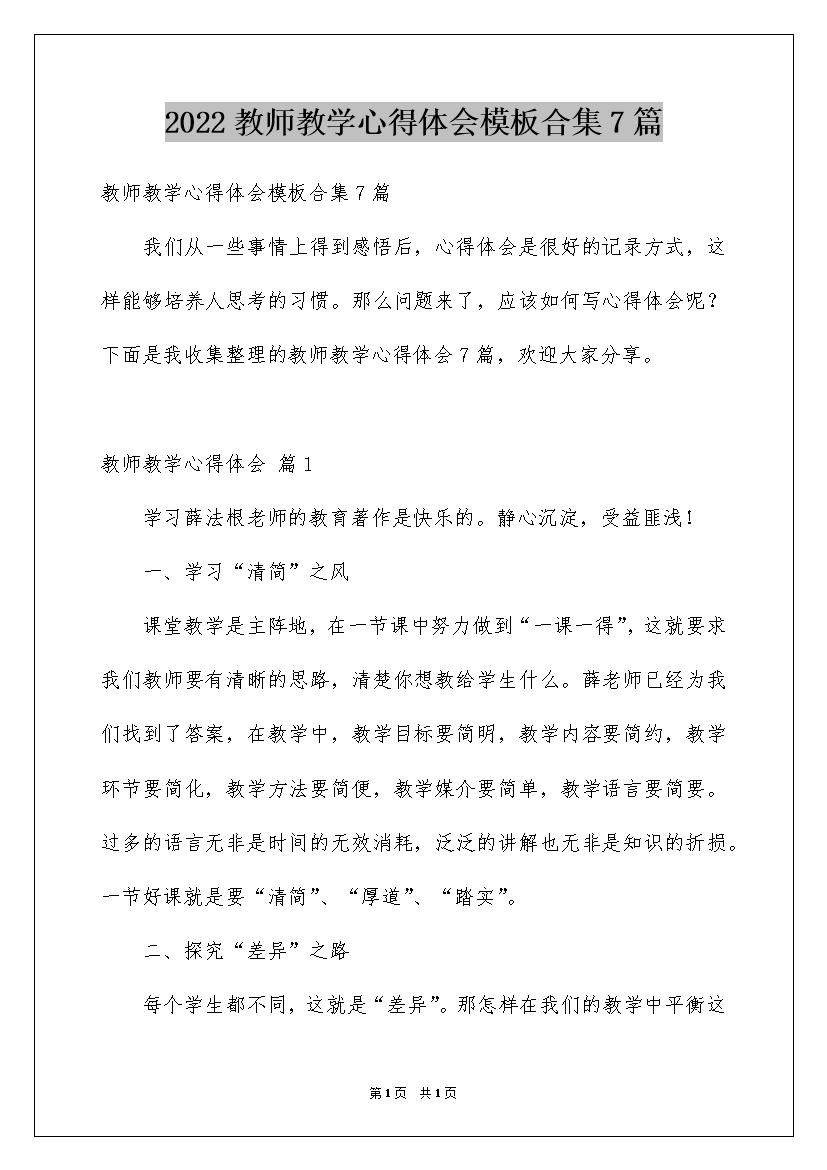 2022 教师教学心得体会模板合集 7 篇

教师教学心得体会模板合集 7 篇

我们从一些事情上得到感悟后，心得体会是很好的记录方式，这样能够培养人思考的习惯。那么问题来了，应该如何写心得体会呢？下面是我收集整理的教师教学心得体会 7 篇，欢迎大家分享。

教师教学心得体会 篇 1

学习薛法根老师的教育著作是快乐的。静心沉淀，受益匪浅！

一、学习“清简”之风

课堂教学是主阵地，在一节课中努力做到“一课一得”，这就要求我们教师要有清晰的思路，清楚你想教给学生什么。薛老师已经为我们找到了答案，在教学中，教学目标要简明，教学内容要简约，教学环节要简化，教学方法要简便，教学媒介要简单，教学语言要简要。过多的语言无非是时间的无效消耗，泛泛的讲解也无非是知识的折损。一节好课就是要“清简”、“厚道”、“踏实”。

二、探究“差异”之路

每个学生都不同，这就是“差异”。那怎样在我们的教学中平衡这

第 1 页 共 1 页